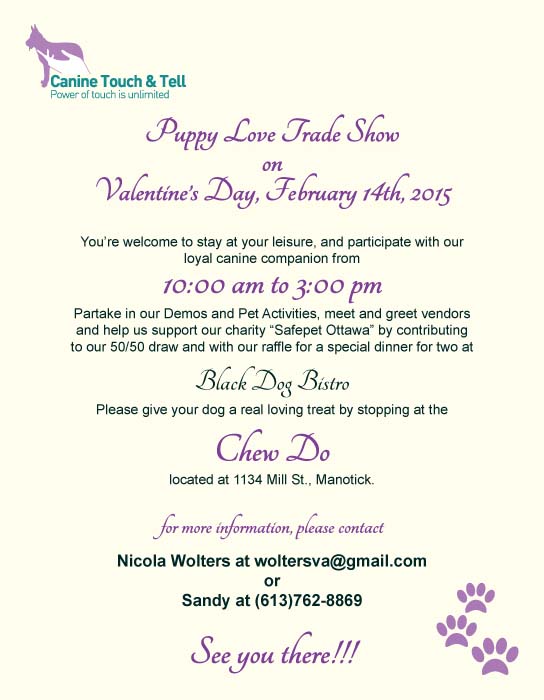 Canine Touch & Tell
Power of touch is unlimited

Puppy Love Trade Show
on
Valentine's Day, February 14th, 2015

You're welcome to stay at your leisure, and participate with our loyal canine companion from

10:00 am to 3:00 pm

Partake in our Demos and Pet Activities, meet and greet vendors and help us support our charity "Safepet Ottawa" by contributing to our 50/50 draw and with our raffle for a special dinner for two at

Black Dog Bistro

Please give your dog a real loving treat by stopping at the

Chew Do

located at 1134 Mill St., Manotick.

for more information, please contact

Nicola Wolters at woltersva@gmail.com
or
Sandy at (613)762-8869

See you there!!!